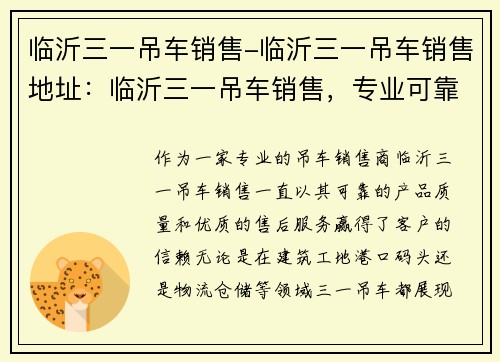 临沂三一吊车销售-临沂三一吊车销售地址：临沂三一吊车销售，专业可靠

作为一家专业的吊车销售商临沂三一吊车销售一直以其可靠的产品质量和优质的售后服务赢得了客户的信赖无论是在建筑工地港口码头还是物流仓储等领域三一吊车都展现